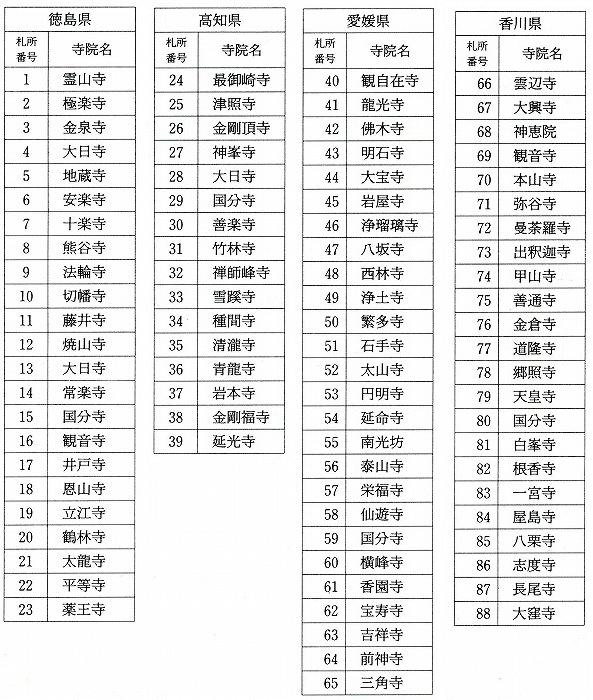 徳島県

| 札所番号 | 寺院名 |
|---|---|
| 1 | 霊山寺 |
| 2 | 極楽寺 |
| 3 | 金泉寺 |
| 4 | 大日寺 |
| 5 | 地蔵寺 |
| 6 | 安楽寺 |
| 7 | 十楽寺 |
| 8 | 熊谷寺 |
| 9 | 法輪寺 |
| 10 | 切幡寺 |
| 11 | 藤井寺 |
| 12 | 焼山寺 |
| 13 | 大日寺 |
| 14 | 常楽寺 |
| 15 | 国分寺 |
| 16 | 観音寺 |
| 17 | 井戸寺 |
| 18 | 恩山寺 |
| 19 | 立江寺 |
| 20 | 鶴林寺 |
| 21 | 太龍寺 |
| 22 | 平等寺 |
| 23 | 薬王寺 |

高知県

| 札所番号 | 寺院名 |
|---|---|
| 24 | 最御崎寺 |
| 25 | 津照寺 |
| 26 | 金剛頂寺 |
| 27 | 神峯寺 |
| 28 | 大日寺 |
| 29 | 国分寺 |
| 30 | 善楽寺 |
| 31 | 竹林寺 |
| 32 | 禅師峰寺 |
| 33 | 雪蹊寺 |
| 34 | 種間寺 |
| 35 | 清瀧寺 |
| 36 | 青龍寺 |
| 37 | 岩本寺 |
| 38 | 金剛福寺 |
| 39 | 延光寺 |

愛媛県

| 札所番号 | 寺院名 |
|---|---|
| 40 | 観自在寺 |
| 41 | 龍光寺 |
| 42 | 佛木寺 |
| 43 | 明石寺 |
| 44 | 大宝寺 |
| 45 | 岩屋寺 |
| 46 | 浄瑠璃寺 |
| 47 | 八坂寺 |
| 48 | 西林寺 |
| 49 | 浄土寺 |
| 50 | 繁多寺 |
| 51 | 石手寺 |
| 52 | 太山寺 |
| 53 | 円明寺 |
| 54 | 延命寺 |
| 55 | 南光坊 |
| 56 | 泰山寺 |
| 57 | 栄福寺 |
| 58 | 仙遊寺 |
| 59 | 国分寺 |
| 60 | 横峰寺 |
| 61 | 香園寺 |
| 62 | 宝寿寺 |
| 63 | 吉祥寺 |
| 64 | 前神寺 |
| 65 | 三角寺 |

香川県

| 札所番号 | 寺院名 |
|---|---|
| 66 | 雲辺寺 |
| 67 | 大興寺 |
| 68 | 神恵院 |
| 69 | 観音寺 |
| 70 | 本山寺 |
| 71 | 弥谷寺 |
| 72 | 曼荼羅寺 |
| 73 | 出釈迦寺 |
| 74 | 甲山寺 |
| 75 | 善通寺 |
| 76 | 金倉寺 |
| 77 | 道隆寺 |
| 78 | 郷照寺 |
| 79 | 天皇寺 |
| 80 | 国分寺 |
| 81 | 白峯寺 |
| 82 | 根香寺 |
| 83 | 一宮寺 |
| 84 | 屋島寺 |
| 85 | 八栗寺 |
| 86 | 志度寺 |
| 87 | 長尾寺 |
| 88 | 大窪寺 |